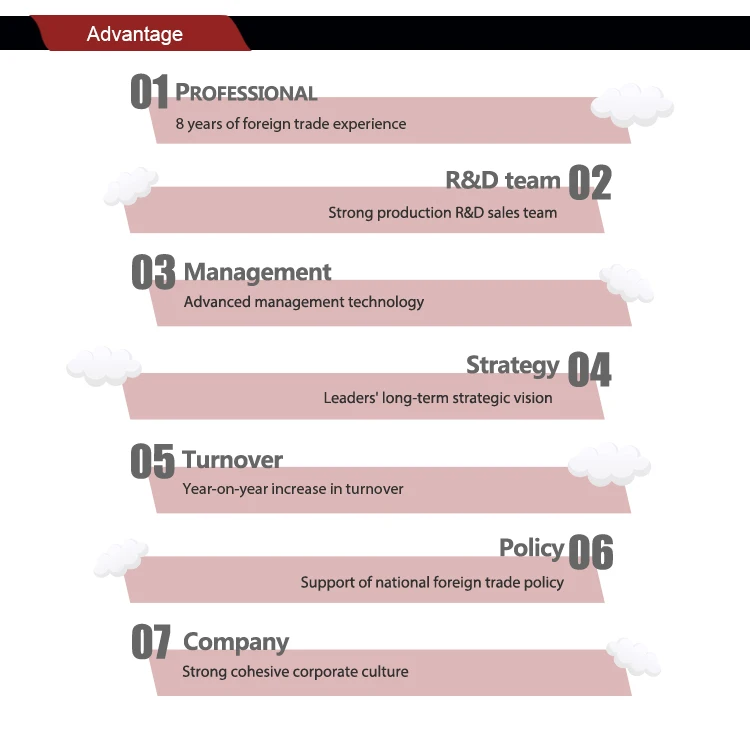 Advantage

01 PROFESSIONAL
8 years of foreign trade experience

R&D team 02
Strong production R&D sales team

03 Management
Advanced management technology

Strategy 04
Leaders' long-term strategic vision

05 Turnover
Year-on-year increase in turnover

Policy 06
Support of national foreign trade policy

07 Company
Strong cohesive corporate culture